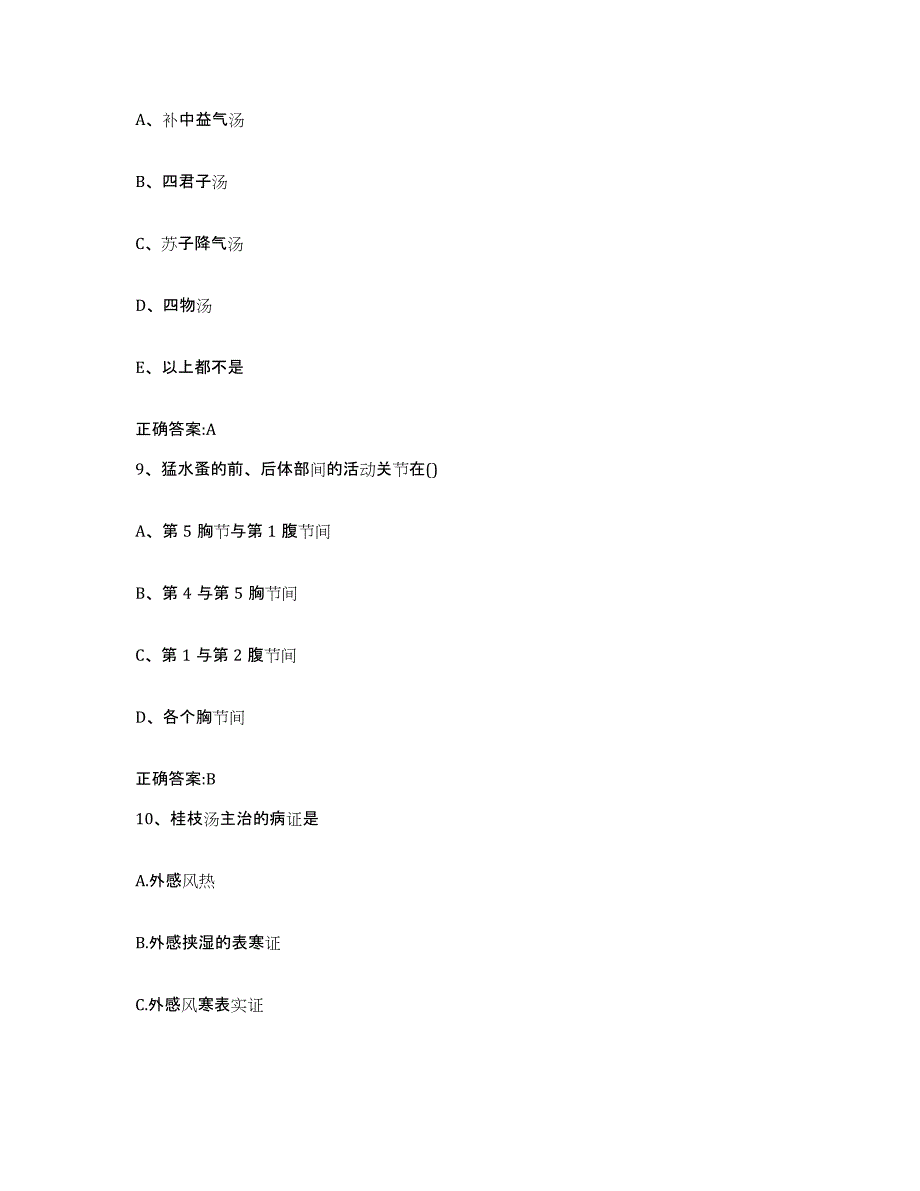 A、补中益气汤

B、四君子汤

C、苏子降气汤

D、四物汤

E、以上都不是

正确答案:A

9、猛水蚤的前、后体部间的活动关节在()

A、第 5 胸节与第 1 腹节间

B、第 4 与第 5 胸节间

C、第 1 与第 2 腹节间

D、各个胸节间

正确答案:B

10、桂枝汤主治的病证是

A.外感风热

B.外感挟湿的表寒证

C.外感风寒表实证